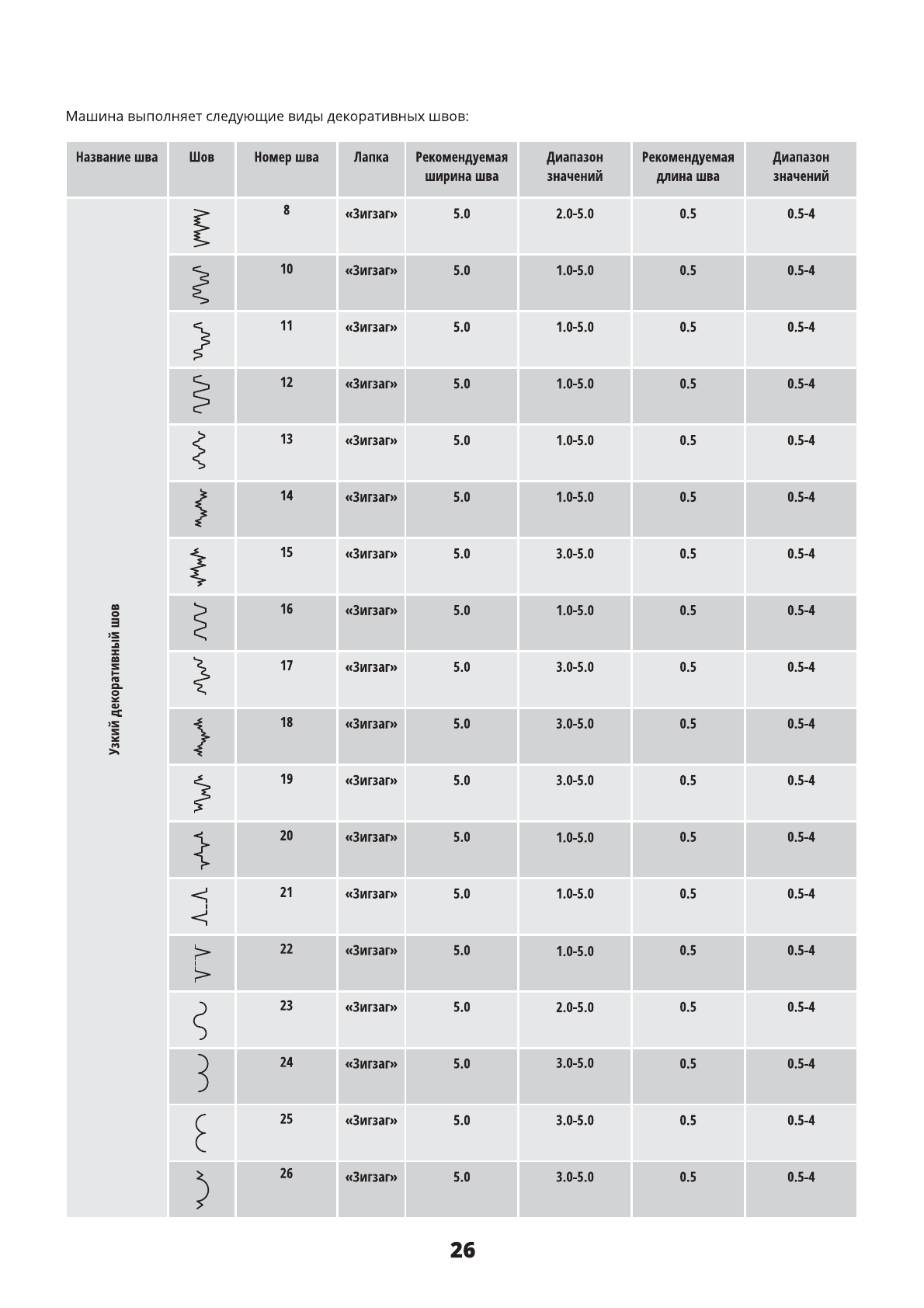 Машина выполняет следующие виды декоративных швов:

| Название шва | Шов | Номер шва | Лапка | Рекомендуемая ширина шва | Диапазон значений | Рекомендуемая длина шва | Диапазон значений |
|---|---|---|---|---|---|---|---|
| Узкий декоративный шов | | 8 | «Зигзаг» | 5.0 | 2.0-5.0 | 0.5 | 0.5-4 |
| | | 10 | «Зигзаг» | 5.0 | 1.0-5.0 | 0.5 | 0.5-4 |
| | | 11 | «Зигзаг» | 5.0 | 1.0-5.0 | 0.5 | 0.5-4 |
| | | 12 | «Зигзаг» | 5.0 | 1.0-5.0 | 0.5 | 0.5-4 |
| | | 13 | «Зигзаг» | 5.0 | 1.0-5.0 | 0.5 | 0.5-4 |
| | | 14 | «Зигзаг» | 5.0 | 1.0-5.0 | 0.5 | 0.5-4 |
| | | 15 | «Зигзаг» | 5.0 | 3.0-5.0 | 0.5 | 0.5-4 |
| | | 16 | «Зигзаг» | 5.0 | 1.0-5.0 | 0.5 | 0.5-4 |
| | | 17 | «Зигзаг» | 5.0 | 3.0-5.0 | 0.5 | 0.5-4 |
| | | 18 | «Зигзаг» | 5.0 | 3.0-5.0 | 0.5 | 0.5-4 |
| | | 19 | «Зигзаг» | 5.0 | 3.0-5.0 | 0.5 | 0.5-4 |
| | | 20 | «Зигзаг» | 5.0 | 1.0-5.0 | 0.5 | 0.5-4 |
| | | 21 | «Зигзаг» | 5.0 | 1.0-5.0 | 0.5 | 0.5-4 |
| | | 22 | «Зигзаг» | 5.0 | 1.0-5.0 | 0.5 | 0.5-4 |
| | | 23 | «Зигзаг» | 5.0 | 2.0-5.0 | 0.5 | 0.5-4 |
| | | 24 | «Зигзаг» | 5.0 | 3.0-5.0 | 0.5 | 0.5-4 |
| | | 25 | «Зигзаг» | 5.0 | 3.0-5.0 | 0.5 | 0.5-4 |
| | | 26 | «Зигзаг» | 5.0 | 3.0-5.0 | 0.5 | 0.5-4 |

26